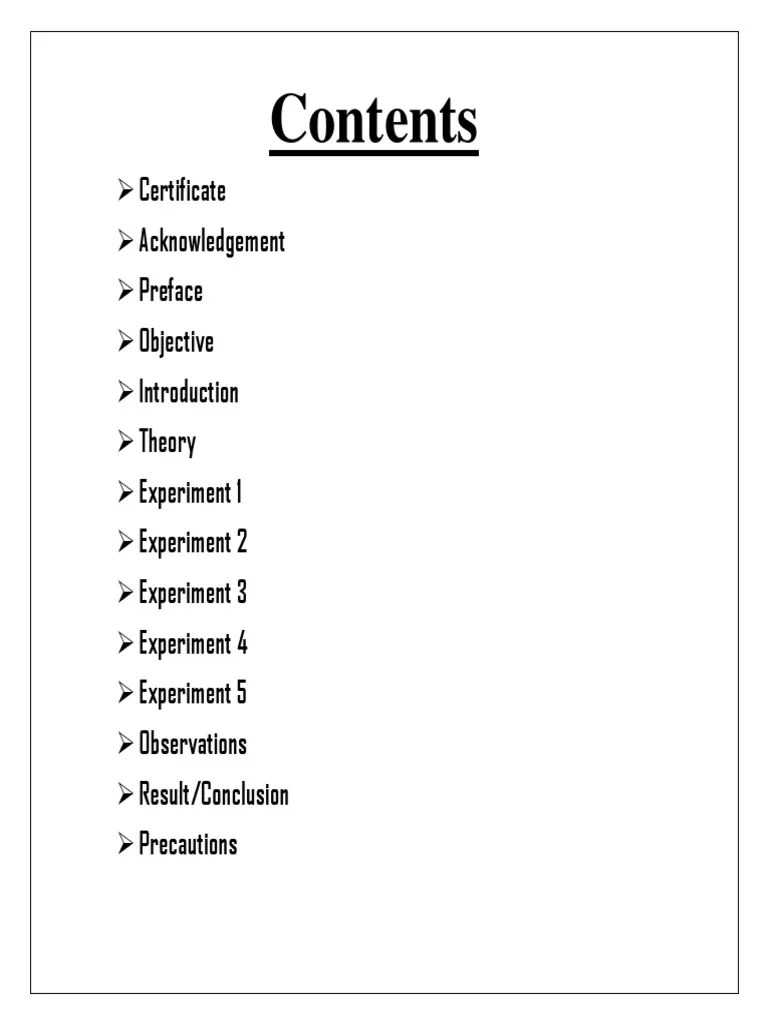 Contents

➢ Certificate
➢ Acknowledgement
➢ Preface
➢ Objective
➢ Introduction
➢ Theory
➢ Experiment 1
➢ Experiment 2
➢ Experiment 3
➢ Experiment 4
➢ Experiment 5
➢ Observations
➢ Result/Conclusion
➢ Precautions